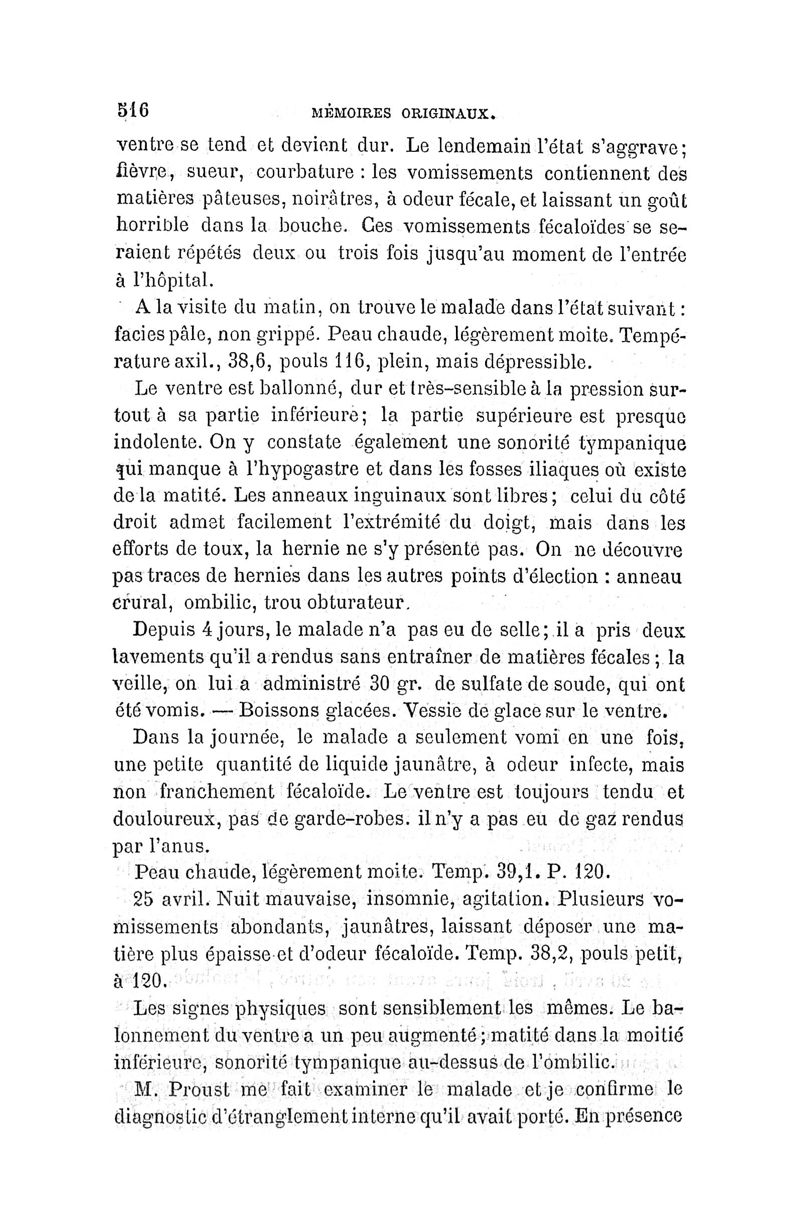 516 MÉMOIRES ORIGINAUX.

ventre se tend et devient dur. Le lendemain l'état s'aggrave; fièvre, sueur, courbature : les vomissements contiennent des matières pâteuses, noirâtres, à odeur fécale, et laissant un goût horrible dans la bouche. Ces vomissements fécaloïdes se seraient répétés deux ou trois fois jusqu'au moment de l'entrée à l'hôpital.

A la visite du matin, on trouve le malade dans l'état suivant : facies pâle, non grippé. Peau chaude, légèrement moite. Température axil., 38,6, pouls 116, plein, mais dépressible.

Le ventre est ballonné, dur et très-sensible à la pression surtout à sa partie inférieure; la partie supérieure est presque indolente. On y constate également une sonorité tympanique qui manque à l'hypogastre et dans les fosses iliaques où existe de la matité. Les anneaux inguinaux sont libres; celui du côté droit admet facilement l'extrémité du doigt, mais dans les efforts de toux, la hernie ne s'y présente pas. On ne découvre pas traces de hernies dans les autres points d'élection : anneau crural, ombilic, trou obturateur.

Depuis 4 jours, le malade n'a pas eu de selle; il a pris deux lavements qu'il a rendus sans entraîner de matières fécales; la veille, on lui a administré 30 gr. de sulfate de soude, qui ont été vomis. — Boissons glacées. Vessie de glace sur le ventre.

Dans la journée, le malade a seulement vomi en une fois, une petite quantité de liquide jaunâtre, à odeur infecte, mais non franchement fécaloïde. Le ventre est toujours tendu et douloureux, pas de garde-robes. il n'y a pas eu de gaz rendus par l'anus.

Peau chaude, légèrement moite. Temp. 39,1. P. 120.

25 avril. Nuit mauvaise, insomnie, agitation. Plusieurs vomissements abondants, jaunâtres, laissant déposer une matière plus épaisse et d'odeur fécaloïde. Temp. 38,2, pouls petit, à 120.

Les signes physiques sont sensiblement les mêmes. Le ballonnement du ventre a un peu augmenté; matité dans la moitié inférieure, sonorité tympanique au-dessus de l'ombilic.

M. Proust me fait examiner le malade et je confirme le diagnostic d'étranglement interne qu'il avait porté. En présence